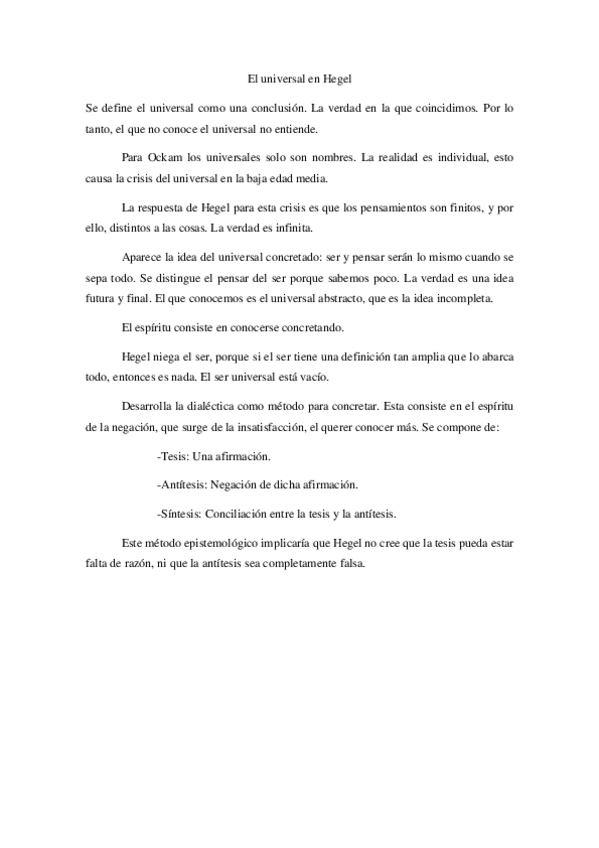 El universal en Hegel

Se define el universal como una conclusión. La verdad en la que coincidimos. Por lo tanto, el que no conoce el universal no entiende.

Para Ockam los universales solo son nombres. La realidad es individual, esto causa la crisis del universal en la baja edad media.

La respuesta de Hegel para esta crisis es que los pensamientos son finitos, y por ello, distintos a las cosas. La verdad es infinita.

Aparece la idea del universal concretado: ser y pensar serán lo mismo cuando se sepa todo. Se distingue el pensar del ser porque sabemos poco. La verdad es una idea futura y final. El que conocemos es el universal abstracto, que es la idea incompleta.

El espíritu consiste en conocerse concretando.

Hegel niega el ser, porque si el ser tiene una definición tan amplia que lo abarca todo, entonces es nada. El ser universal está vacío.

Desarrolla la dialéctica como método para concretar. Esta consiste en el espíritu de la negación, que surge de la insatisfacción, el querer conocer más. Se compone de:

-Tesis: Una afirmación.

-Antítesis: Negación de dicha afirmación.

-Síntesis: Conciliación entre la tesis y la antítesis.

Este método epistemológico implicaría que Hegel no cree que la tesis pueda estar falta de razón, ni que la antítesis sea completamente falsa.